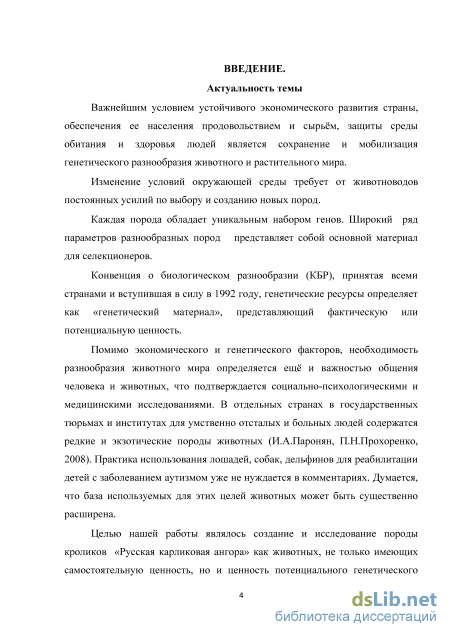 ВВЕДЕНИЕ.

Актуальность темы

Важнейшим условием устойчивого экономического развития страны, обеспечения ее населения продовольствием и сырьём, защиты среды обитания и здоровья людей является сохранение и мобилизация генетического разнообразия животного и растительного мира.

Изменение условий окружающей среды требует от животноводов постоянных усилий по выбору и созданию новых пород.

Каждая порода обладает уникальным набором генов. Широкий ряд параметров разнообразных пород представляет собой основной материал для селекционеров.

Конвенция о биологическом разнообразии (КБР), принятая всеми странами и вступившая в силу в 1992 году, генетические ресурсы определяет как «генетический материал», представляющий фактическую или потенциальную ценность.

Помимо экономического и генетического факторов, необходимость разнообразия животного мира определяется ещё и важностью общения человека и животных, что подтверждается социально-психологическими и медицинскими исследованиями. В отдельных странах в государственных тюрьмах и институтах для умственно отсталых и больных людей содержатся редкие и экзотические породы животных (И.А.Паронян, П.Н.Прохоренко, 2008). Практика использования лошадей, собак, дельфинов для реабилитации детей с заболеванием аутизмом уже не нуждается в комментариях. Думается, что база используемых для этих целей животных может быть существенно расширена.

Целью нашей работы являлось создание и исследование породы кроликов «Русская карликовая ангора» как животных, не только имеющих самостоятельную ценность, но и ценность потенциального генетического

4

dsLib.net
библиотека диссертаций